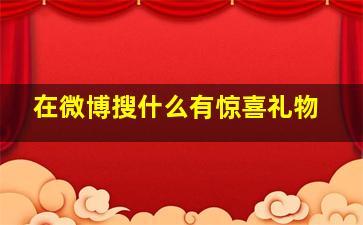 在微博搜什么有惊喜礼物